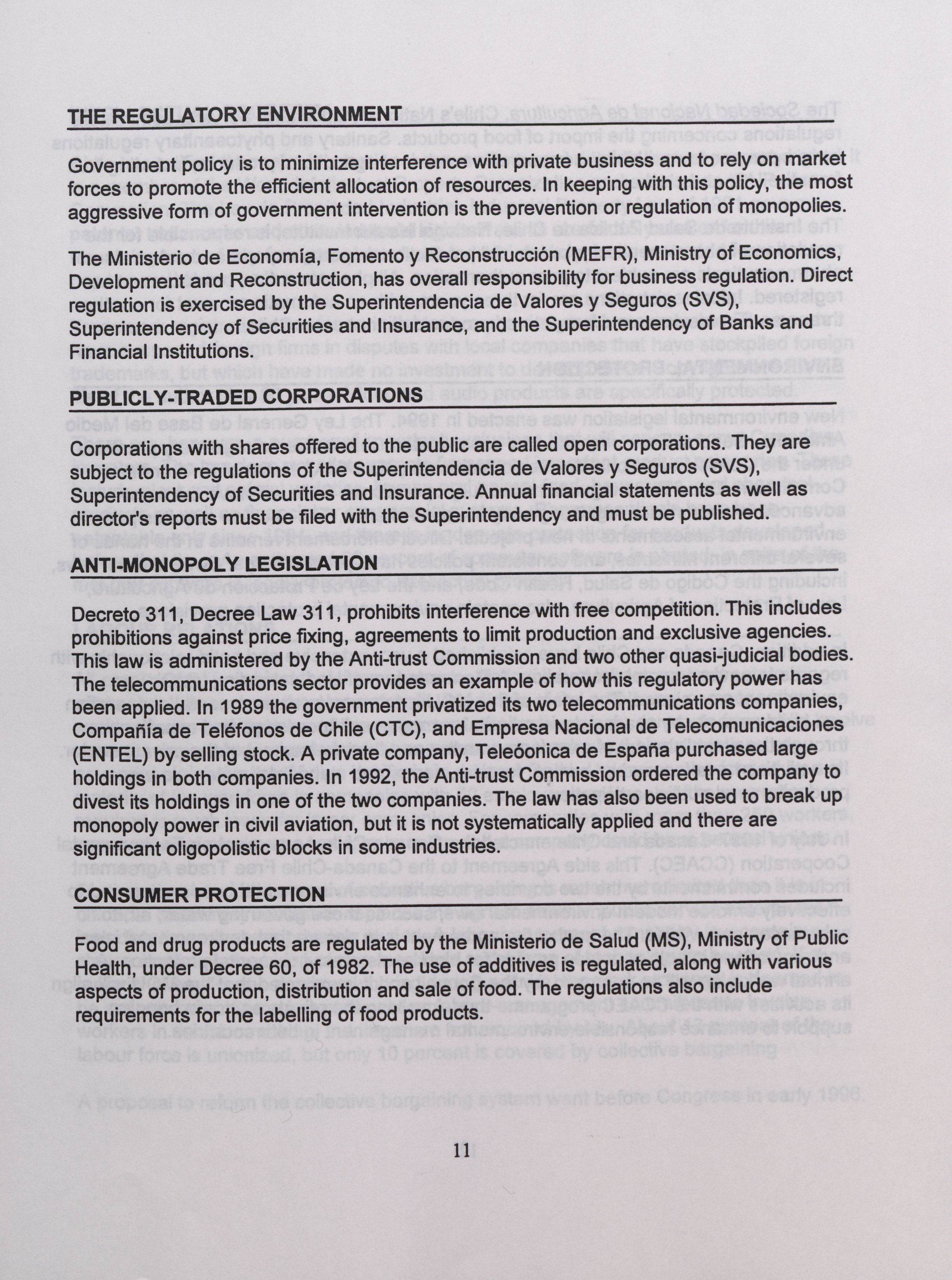 THE REGULATORY ENVIRONMENT

Government policy is to minimize interference with private business and to rely on market forces to promote the efficient allocation of resources. In keeping with this policy, the most aggressive form of government intervention is the prevention or regulation of monopolies.

The Ministerio de Economía, Fomento y Reconstrucción (MEFR), Ministry of Economics, Development and Reconstruction, has overall responsibility for business regulation. Direct regulation is exercised by the Superintendencia de Valores y Seguros (SVS), Superintendency of Securities and Insurance, and the Superintendency of Banks and Financial Institutions.

PUBLICLY-TRADED CORPORATIONS

Corporations with shares offered to the public are called open corporations. They are subject to the regulations of the Superintendencia de Valores y Seguros (SVS), Superintendency of Securities and Insurance. Annual financial statements as well as director's reports must be filed with the Superintendency and must be published.

ANTI-MONOPOLY LEGISLATION

Decreto 311, Decree Law 311, prohibits interference with free competition. This includes prohibitions against price fixing, agreements to limit production and exclusive agencies. This law is administered by the Anti-trust Commission and two other quasi-judicial bodies. The telecommunications sector provides an example of how this regulatory power has been applied. In 1989 the government privatized its two telecommunications companies, Compañía de Teléfonos de Chile (CTC), and Empresa Nacional de Telecomunicaciones (ENTEL) by selling stock. A private company, Teleóonica de España purchased large holdings in both companies. In 1992, the Anti-trust Commission ordered the company to divest its holdings in one of the two companies. The law has also been used to break up monopoly power in civil aviation, but it is not systematically applied and there are significant oligopolistic blocks in some industries.

CONSUMER PROTECTION

Food and drug products are regulated by the Ministerio de Salud (MS), Ministry of Public Health, under Decree 60, of 1982. The use of additives is regulated, along with various aspects of production, distribution and sale of food. The regulations also include requirements for the labelling of food products.

11